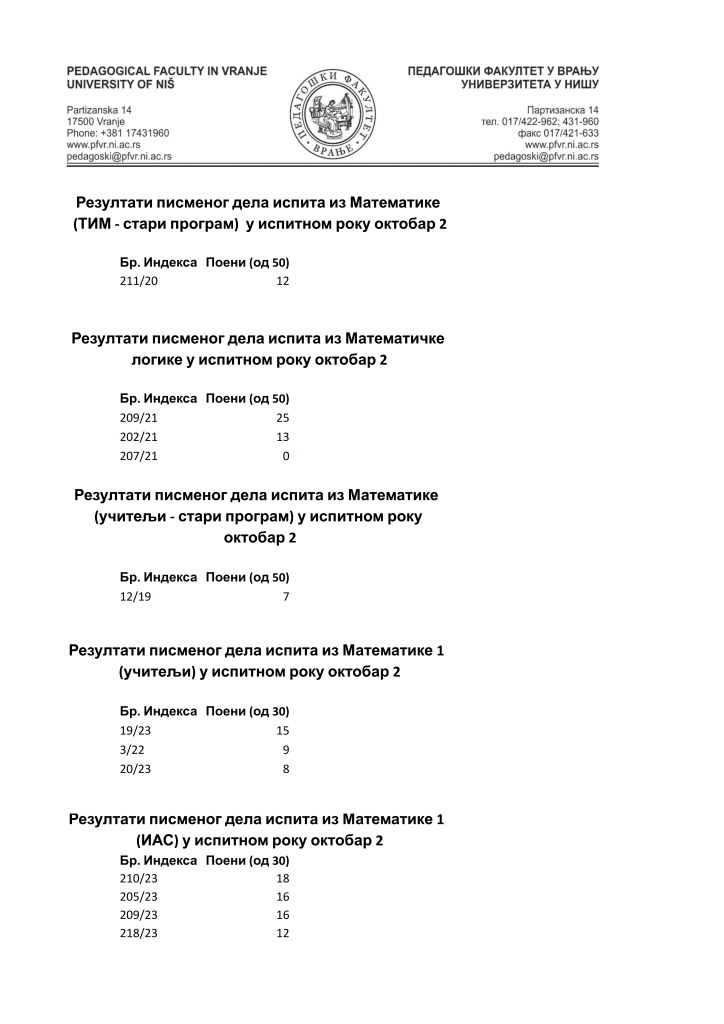 PEDAGOGICAL FACULTY IN VRANJE
UNIVERSITY OF NIŠ

Partizanska 14
17500 Vranje
Phone: +381 17431960
www.pfvr.ni.ac.rs
pedagoski@pfvr.ni.ac.rs

ПЕДАГОШКИ ФАКУЛТЕТ
ВРАЊЕ

ПЕДАГОШКИ ФАКУЛТЕТ У ВРАЊУ
УНИВЕРЗИТЕТА У НИШУ

Партизанска 14
тел. 017/422-962; 431-960
факс 017/421-633
www.pfvr.ni.ac.rs
pedagoski@pfvr.ni.ac.rs

Резултати писменог дела испита из Математике (ТИМ - стари програм) у испитном року октобар 2

| Бр. Индекса | Поени (од 50) |
|---|---|
| 211/20 | 12 |

Резултати писменог дела испита из Математичке логике у испитном року октобар 2

| Бр. Индекса | Поени (од 50) |
|---|---|
| 209/21 | 25 |
| 202/21 | 13 |
| 207/21 | 0 |

Резултати писменог дела испита из Математике (учитељи - стари програм) у испитном року октобар 2

| Бр. Индекса | Поени (од 50) |
|---|---|
| 12/19 | 7 |

Резултати писменог дела испита из Математике 1 (учитељи) у испитном року октобар 2

| Бр. Индекса | Поени (од 30) |
|---|---|
| 19/23 | 15 |
| 3/22 | 9 |
| 20/23 | 8 |

Резултати писменог дела испита из Математике 1 (ИАС) у испитном року октобар 2

| Бр. Индекса | Поени (од 30) |
|---|---|
| 210/23 | 18 |
| 205/23 | 16 |
| 209/23 | 16 |
| 218/23 | 12 |